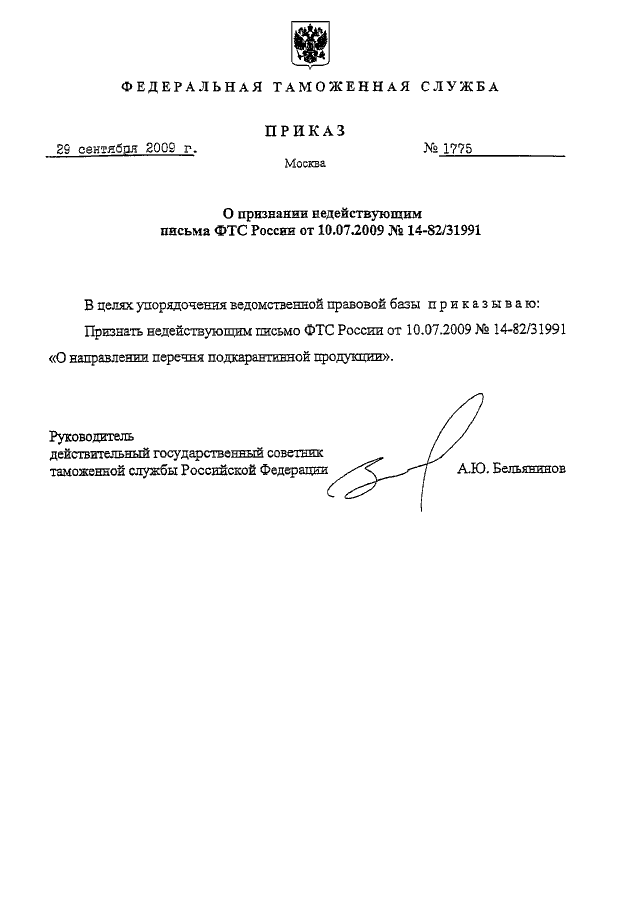 ФЕДЕРАЛЬНАЯ ТАМОЖЕННАЯ СЛУЖБА

ПРИКАЗ

29 сентября 2009 г.

№ 1775

Москва

О признании недействующим письма ФТС России от 10.07.2009 № 14-82/31991

В целях упорядочения ведомственной правовой базы приказываю:

Признать недействующим письмо ФТС России от 10.07.2009 № 14-82/31991 «О направлении перечня подкарантинной продукции».

Руководитель
действительный государственный советник
таможенной службы Российской Федерации

А.Ю. Бельянинов